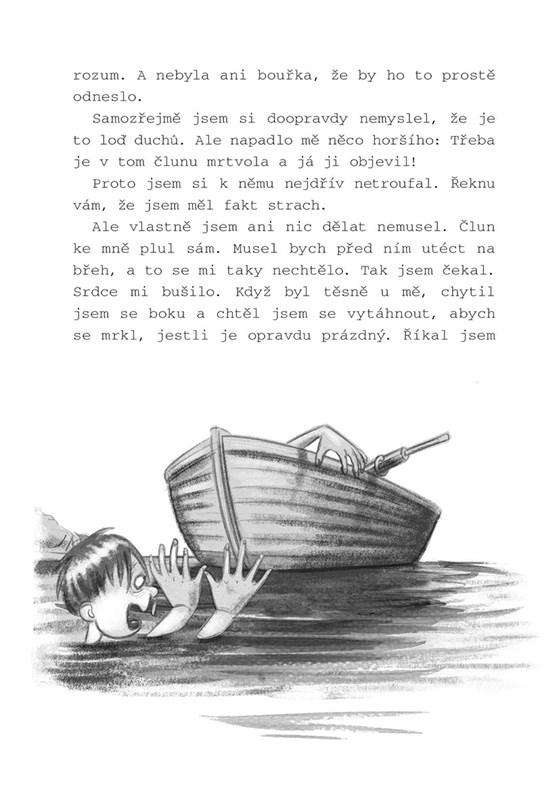 rozum. A nebyla ani bouřka, že by ho to prostě odneslo.

Samozřejmě jsem si doopravdy nemyslel, že je to loď duchů. Ale napadlo mě něco horšího: Třeba je v tom člunu mrtvola a já ji objevil!

Proto jsem si k němu nejdřív netroufal. Řeknu vám, že jsem měl fakt strach.

Ale vlastně jsem ani nic dělat nemusel. Člun ke mně plul sám. Musel bych před ním utéct na břeh, a to se mi taky nechtělo. Tak jsem čekal. Srdce mi bušilo. Když byl těsně u mě, chytil jsem se boku a chtěl jsem se vytáhnout, abych se mrkl, jestli je opravdu prázdný. Říkal jsem